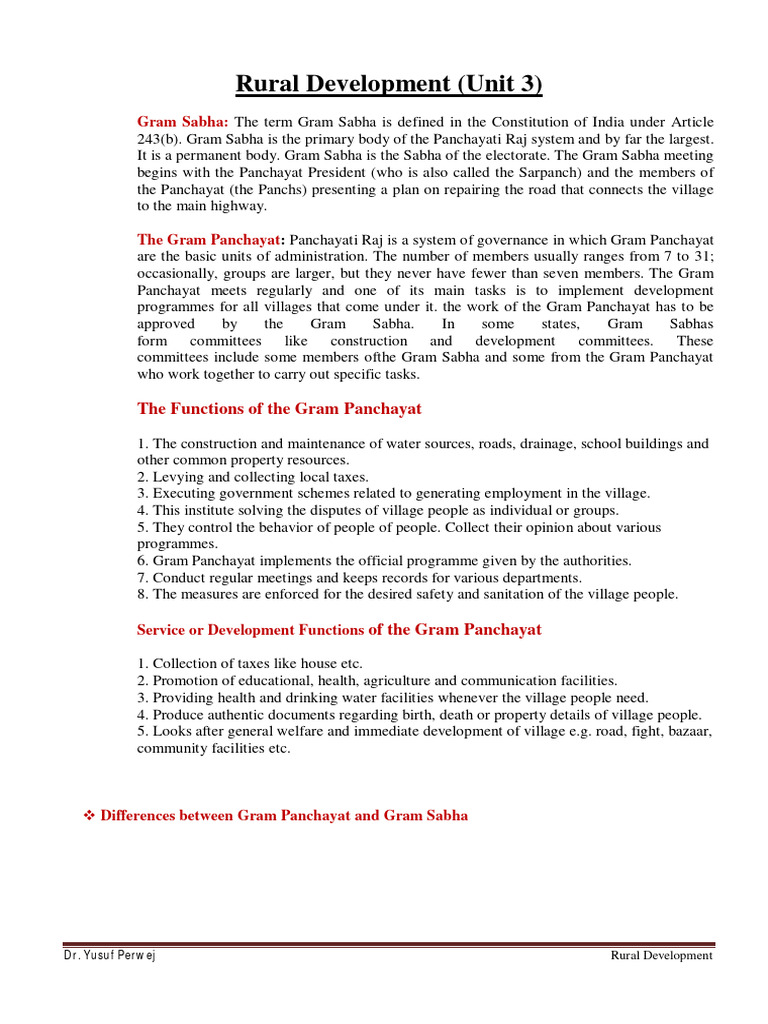 Rural Development (Unit 3)

Gram Sabha: The term Gram Sabha is defined in the Constitution of India under Article 243(b). Gram Sabha is the primary body of the Panchayati Raj system and by far the largest. It is a permanent body. Gram Sabha is the Sabha of the electorate. The Gram Sabha meeting begins with the Panchayat President (who is also called the Sarpanch) and the members of the Panchayat (the Panchs) presenting a plan on repairing the road that connects the village to the main highway.

The Gram Panchayat: Panchayati Raj is a system of governance in which Gram Panchayat are the basic units of administration. The number of members usually ranges from 7 to 31; occasionally, groups are larger, but they never have fewer than seven members. The Gram Panchayat meets regularly and one of its main tasks is to implement development programmes for all villages that come under it. the work of the Gram Panchayat has to be approved by the Gram Sabha. In some states, Gram Sabhas form committees like construction and development committees. These committees include some members ofthe Gram Sabha and some from the Gram Panchayat who work together to carry out specific tasks.

The Functions of the Gram Panchayat

1. The construction and maintenance of water sources, roads, drainage, school buildings and other common property resources.
2. Levying and collecting local taxes.
3. Executing government schemes related to generating employment in the village.
4. This institute solving the disputes of village people as individual or groups.
5. They control the behavior of people of people. Collect their opinion about various programmes.
6. Gram Panchayat implements the official programme given by the authorities.
7. Conduct regular meetings and keeps records for various departments.
8. The measures are enforced for the desired safety and sanitation of the village people.

Service or Development Functions of the Gram Panchayat

1. Collection of taxes like house etc.
2. Promotion of educational, health, agriculture and communication facilities.
3. Providing health and drinking water facilities whenever the village people need.
4. Produce authentic documents regarding birth, death or property details of village people.
5. Looks after general welfare and immediate development of village e.g. road, fight, bazaar, community facilities etc.

❖ Differences between Gram Panchayat and Gram Sabha

Dr. Yusuf Perwej

Rural Development